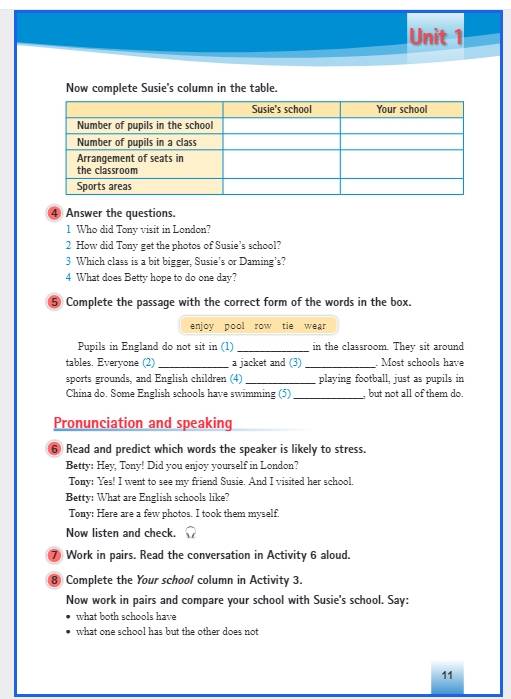 Unit 1

Now complete Susie's column in the table.

| | Susie's school | Your school |
|---|---|---|
| Number of pupils in the school | | |
| Number of pupils in a class | | |
| Arrangement of seats in the classroom | | |
| Sports areas | | |

4 Answer the questions.
1 Who did Tony visit in London?
2 How did Tony get the photos of Susie's school?
3 Which class is a bit bigger, Susie's or Daming's?
4 What does Betty hope to do one day?

5 Complete the passage with the correct form of the words in the box.

enjoy pool row tie wear

Pupils in England do not sit in (1) ____________ in the classroom. They sit around tables. Everyone (2) ____________ a jacket and (3) ____________. Most schools have sports grounds, and English children (4) ____________ playing football, just as pupils in China do. Some English schools have swimming (5) ____________, but not all of them do.

Pronunciation and speaking

6 Read and predict which words the speaker is likely to stress.
Betty: Hey, Tony! Did you enjoy yourself in London?
Tony: Yes! I went to see my friend Susie. And I visited her school.
Betty: What are English schools like?
Tony: Here are a few photos. I took them myself.
Now listen and check.

7 Work in pairs. Read the conversation in Activity 6 aloud.

8 Complete the Your school column in Activity 3.
Now work in pairs and compare your school with Susie's school. Say:
• what both schools have
• what one school has but the other does not

11